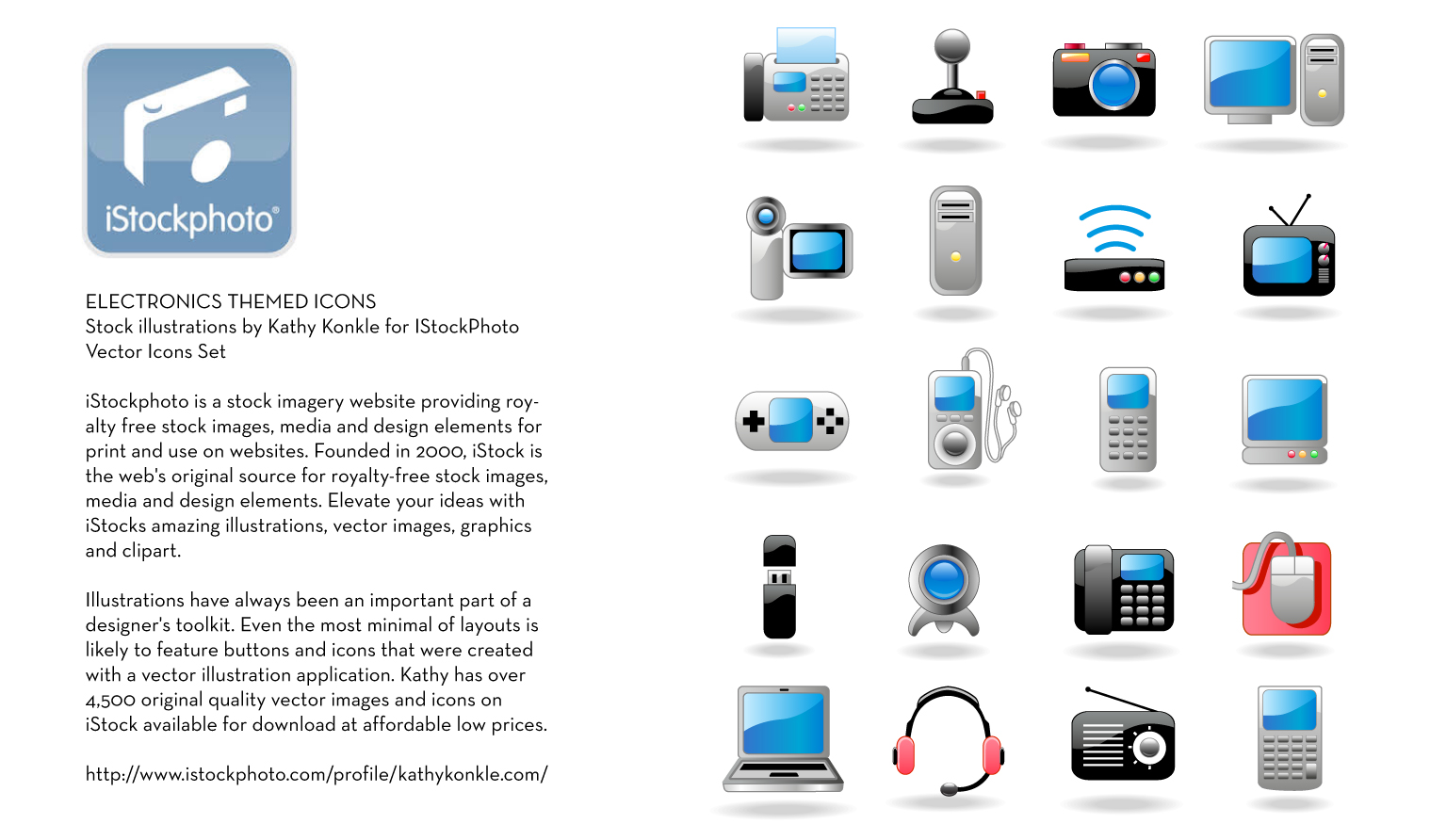 iStockphoto®

ELECTRONICS THEMED ICONS
Stock illustrations by Kathy Konkle for IStockPhoto
Vector Icons Set

iStockphoto is a stock imagery website providing royalty free stock images, media and design elements for print and use on websites. Founded in 2000, iStock is the web's original source for royalty-free stock images, media and design elements. Elevate your ideas with iStocks amazing illustrations, vector images, graphics and clipart.

Illustrations have always been an important part of a designer's toolkit. Even the most minimal of layouts is likely to feature buttons and icons that were created with a vector illustration application. Kathy has over 4,500 original quality vector images and icons on iStock available for download at affordable low prices.

http://www.istockphoto.com/profile/kathykonkle.com/